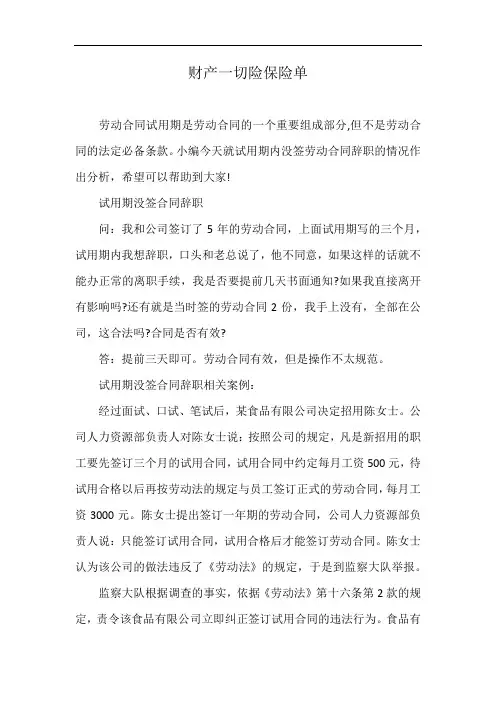 财产一切险保险单

劳动合同试用期是劳动合同的一个重要组成部分,但不是劳动合同的法定必备条款。小编今天就试用期内没签劳动合同辞职的情况作出分析，希望可以帮助到大家!

试用期没签合同辞职

问：我和公司签订了 5 年的劳动合同，上面试用期写的三个月，试用期内我想辞职，口头和老总说了，他不同意，如果这样的话就不能办正常的离职手续，我是否要提前几天书面通知?如果我直接离开有影响吗?还有就是当时签的劳动合同 2 份，我手上没有，全部在公司，这合法吗?合同是否有效?

答：提前三天即可。劳动合同有效，但是操作不太规范。

试用期没签合同辞职相关案例：

经过面试、口试、笔试后，某食品有限公司决定招用陈女士。公司人力资源部负责人对陈女士说：按照公司的规定，凡是新招用的职工要先签订三个月的试用合同，试用合同中约定每月工资 500 元，待试用合格以后再按劳动法的规定与员工签订正式的劳动合同，每月工资 3000 元。陈女士提出签订一年期的劳动合同，公司人力资源部负责人说：只能签订试用合同，试用合格后才能签订劳动合同。陈女士认为该公司的做法违反了《劳动法》的规定，于是到监察大队举报。

监察大队根据调查的事实，依据《劳动法》第十六条第 2 款的规定，责令该食品有限公司立即纠正签订试用合同的违法行为。食品有